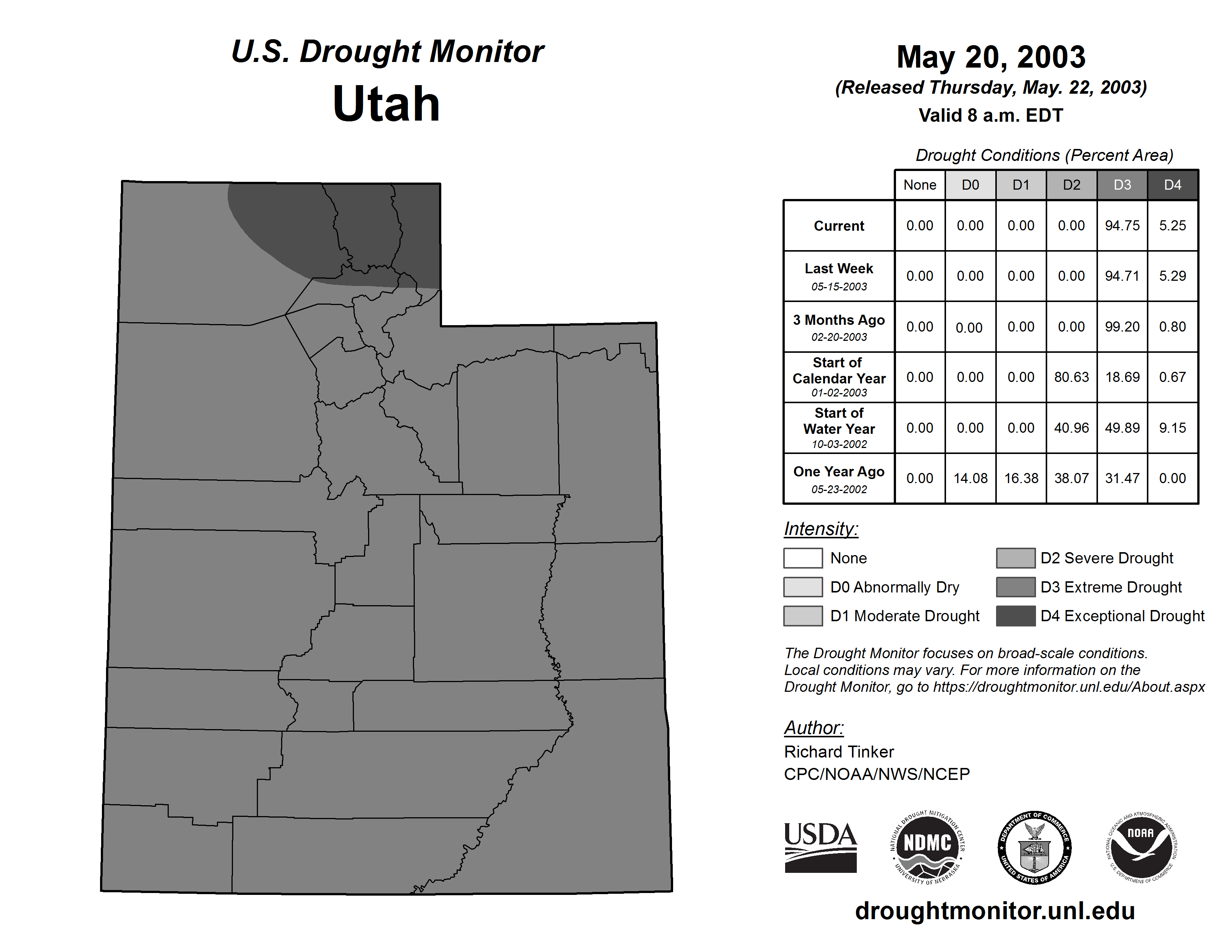 U.S. Drought Monitor
Utah

May 20, 2003
(Released Thursday, May. 22, 2003)
Valid 8 a.m. EDT

Drought Conditions (Percent Area)

| | None | D0 | D1 | D2 | D3 | D4 |
|---|---|---|---|---|---|---|
| Current | 0.00 | 0.00 | 0.00 | 0.00 | 94.75 | 5.25 |
| Last Week 05-15-2003 | 0.00 | 0.00 | 0.00 | 0.00 | 94.71 | 5.29 |
| 3 Months Ago 02-20-2003 | 0.00 | 0.00 | 0.00 | 0.00 | 99.20 | 0.80 |
| Start of Calendar Year 01-02-2003 | 0.00 | 0.00 | 0.00 | 80.63 | 18.69 | 0.67 |
| Start of Water Year 10-03-2002 | 0.00 | 0.00 | 0.00 | 40.96 | 49.89 | 9.15 |
| One Year Ago 05-23-2002 | 0.00 | 14.08 | 16.38 | 38.07 | 31.47 | 0.00 |

Intensity:
None
D0 Abnormally Dry
D1 Moderate Drought
D2 Severe Drought
D3 Extreme Drought
D4 Exceptional Drought

The Drought Monitor focuses on broad-scale conditions. Local conditions may vary. For more information on the Drought Monitor, go to https://droughtmonitor.unl.edu/About.aspx

Author:
Richard Tinker
CPC/NOAA/NWS/NCEP

USDA
NATIONAL DROUGHT MITIGATION CENTER NDMC UNIVERSITY OF NEBRASKA
DEPARTMENT OF COMMERCE UNITED STATES OF AMERICA
NATIONAL OCEANIC AND ATMOSPHERIC ADMINISTRATION NOAA U.S. DEPARTMENT OF COMMERCE

droughtmonitor.unl.edu